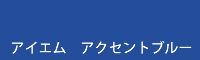 アイエム　アクセントブルー